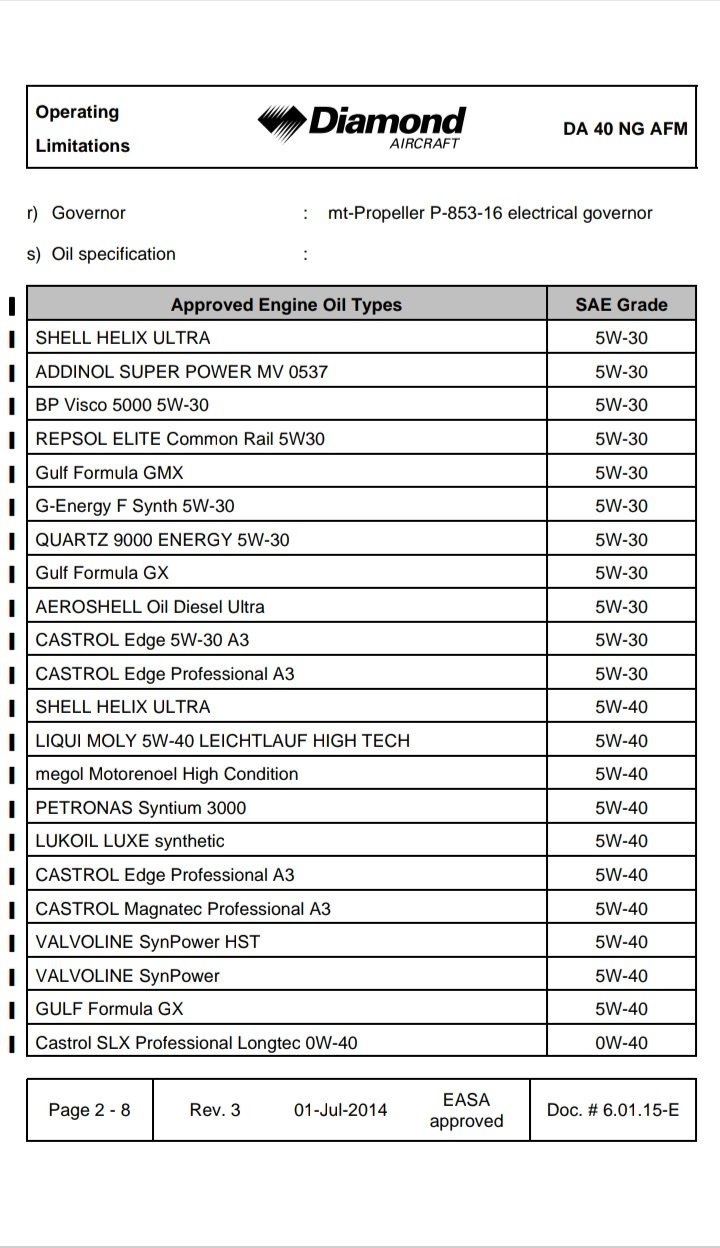 Operating Limitations

Diamond AIRCRAFT

DA 40 NG AFM

r) Governor : mt-Propeller P-853-16 electrical governor

s) Oil specification :

| Approved Engine Oil Types | SAE Grade |
|---|---|
| SHELL HELIX ULTRA | 5W-30 |
| ADDINOL SUPER POWER MV 0537 | 5W-30 |
| BP Visco 5000 5W-30 | 5W-30 |
| REPSOL ELITE Common Rail 5W30 | 5W-30 |
| Gulf Formula GMX | 5W-30 |
| G-Energy F Synth 5W-30 | 5W-30 |
| QUARTZ 9000 ENERGY 5W-30 | 5W-30 |
| Gulf Formula GX | 5W-30 |
| AEROSHELL Oil Diesel Ultra | 5W-30 |
| CASTROL Edge 5W-30 A3 | 5W-30 |
| CASTROL Edge Professional A3 | 5W-30 |
| SHELL HELIX ULTRA | 5W-40 |
| LIQUI MOLY 5W-40 LEICHTLAUF HIGH TECH | 5W-40 |
| megol Motorenoel High Condition | 5W-40 |
| PETRONAS Syntium 3000 | 5W-40 |
| LUKOIL LUXE synthetic | 5W-40 |
| CASTROL Edge Professional A3 | 5W-40 |
| CASTROL Magnatec Professional A3 | 5W-40 |
| VALVOLINE SynPower HST | 5W-40 |
| VALVOLINE SynPower | 5W-40 |
| GULF Formula GX | 5W-40 |
| Castrol SLX Professional Longtec 0W-40 | 0W-40 |

| Page 2 - 8 | Rev. 3 | 01-Jul-2014 | EASA approved | Doc. # 6.01.15-E |
|---|---|---|---|---|